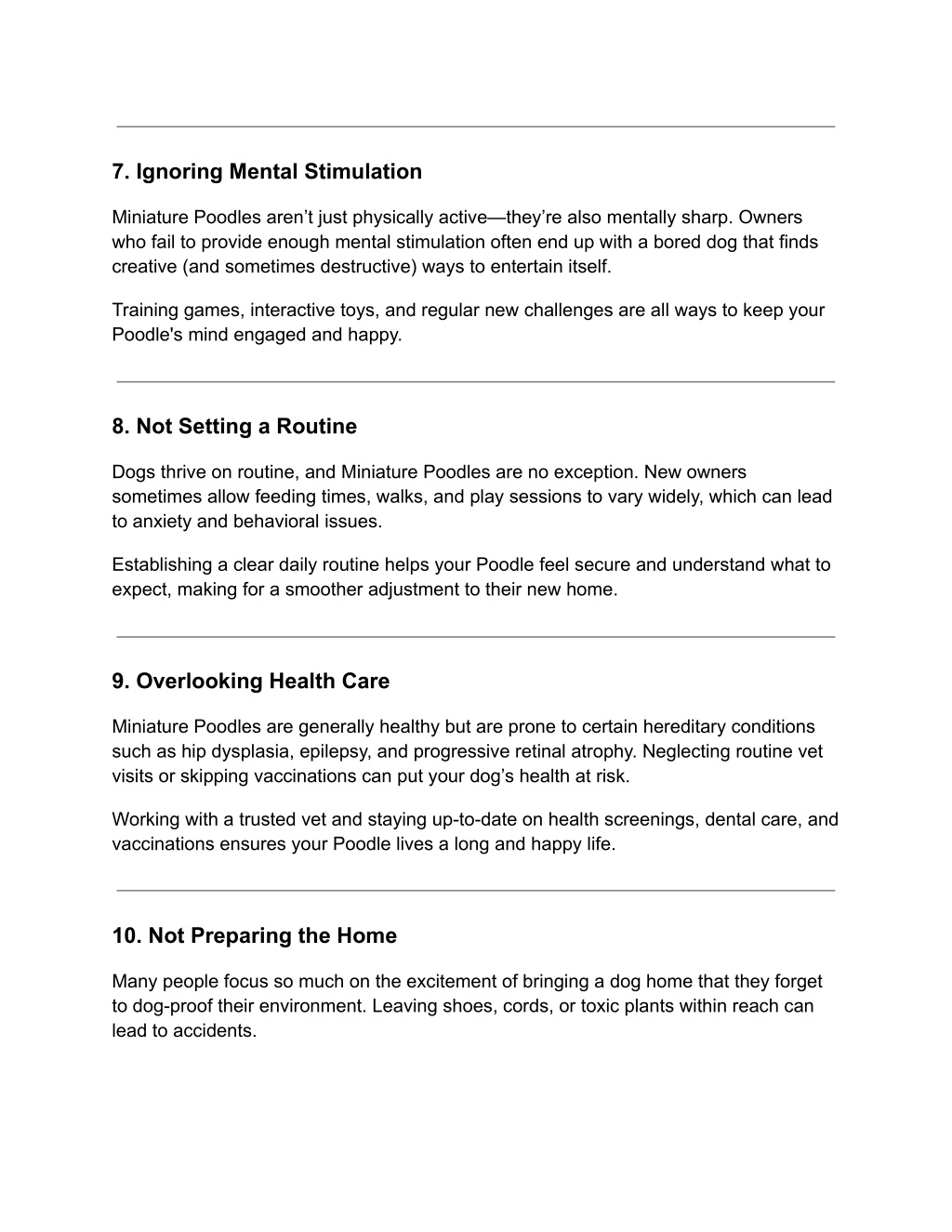 7. Ignoring Mental Stimulation

Miniature Poodles aren’t just physically active—they’re also mentally sharp. Owners who fail to provide enough mental stimulation often end up with a bored dog that finds creative (and sometimes destructive) ways to entertain itself.

Training games, interactive toys, and regular new challenges are all ways to keep your Poodle's mind engaged and happy.

8. Not Setting a Routine

Dogs thrive on routine, and Miniature Poodles are no exception. New owners sometimes allow feeding times, walks, and play sessions to vary widely, which can lead to anxiety and behavioral issues.

Establishing a clear daily routine helps your Poodle feel secure and understand what to expect, making for a smoother adjustment to their new home.

9. Overlooking Health Care

Miniature Poodles are generally healthy but are prone to certain hereditary conditions such as hip dysplasia, epilepsy, and progressive retinal atrophy. Neglecting routine vet visits or skipping vaccinations can put your dog’s health at risk.

Working with a trusted vet and staying up-to-date on health screenings, dental care, and vaccinations ensures your Poodle lives a long and happy life.

10. Not Preparing the Home

Many people focus so much on the excitement of bringing a dog home that they forget to dog-proof their environment. Leaving shoes, cords, or toxic plants within reach can lead to accidents.